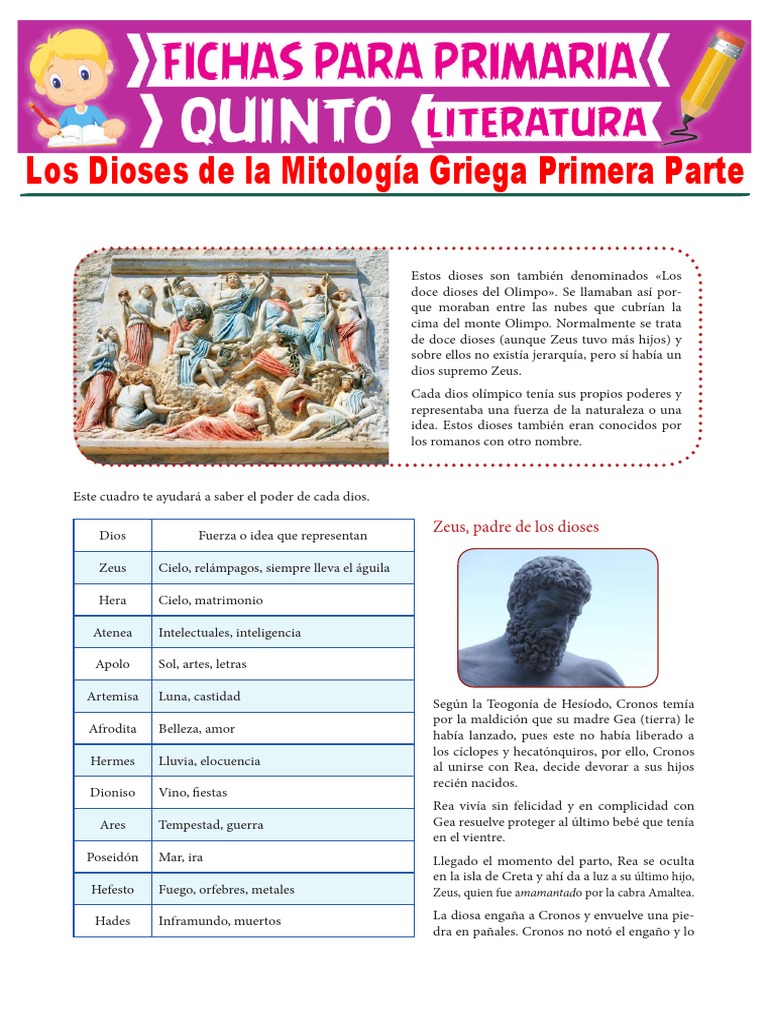 FICHAS PARA PRIMARIA
QUINTO
LITERATURA

Los Dioses de la Mitología Griega Primera Parte

Estos dioses son también denominados «Los doce dioses del Olimpo». Se llamaban así porque moraban entre las nubes que cubrían la cima del monte Olimpo. Normalmente se trata de doce dioses (aunque Zeus tuvo más hijos) y sobre ellos no existía jerarquía, pero sí había un dios supremo Zeus.

Cada dios olímpico tenía sus propios poderes y representaba una fuerza de la naturaleza o una idea. Estos dioses también eran conocidos por los romanos con otro nombre.

Este cuadro te ayudará a saber el poder de cada dios.

| Dios | Fuerza o idea que representan |
|---|---|
| Zeus | Cielo, relámpagos, siempre lleva el águila |
| Hera | Cielo, matrimonio |
| Atenea | Intelectuales, inteligencia |
| Apolo | Sol, artes, letras |
| Artemisa | Luna, castidad |
| Afrodita | Belleza, amor |
| Hermes | Lluvia, elocuencia |
| Dioniso | Vino, fiestas |
| Ares | Tempestad, guerra |
| Poseidón | Mar, ira |
| Hefesto | Fuego, orfebres, metales |
| Hades | Inframundo, muertos |

Zeus, padre de los dioses

Según la Teogonía de Hesíodo, Cronos temía por la maldición que su madre Gea (tierra) le había lanzado, pues este no había liberado a los cíclopes y hecatónquiros, por ello, Cronos al unirse con Rea, decide devorar a sus hijos recién nacidos.

Rea vivía sin felicidad y en complicidad con Gea resuelve proteger al último bebé que tenía en el vientre.

Llegado el momento del parto, Rea se oculta en la isla de Creta y ahí da a luz a su último hijo, Zeus, quien fue amamantado por la cabra Amaltea.

La diosa engaña a Cronos y envuelve una piedra en pañales. Cronos no notó el engaño y lo